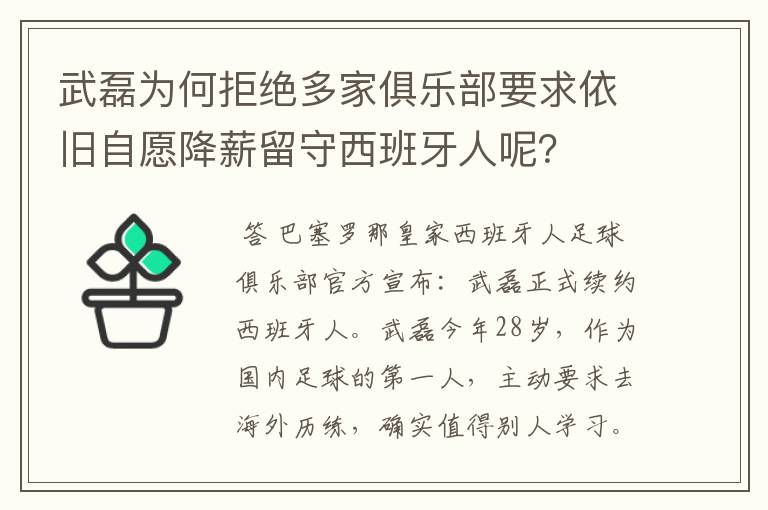 武磊为何拒绝多家俱乐部要求依旧自愿降薪留守西班牙人呢？

答 巴塞罗那皇家西班牙人足球俱乐部官方宣布：武磊正式续约西班牙人。武磊今年28岁，作为国内足球的第一人，主动要求去海外历练，确实值得别人学习。